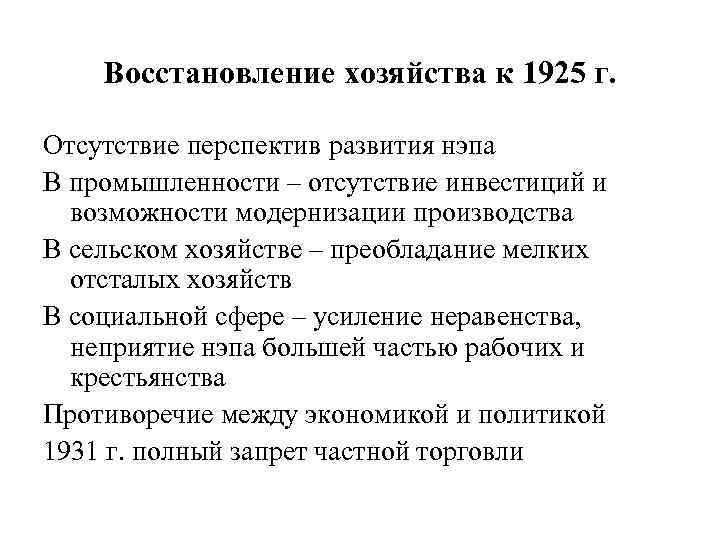 Восстановление хозяйства к 1925 г.

Отсутствие перспектив развития нэпа

В промышленности – отсутствие инвестиций и возможности модернизации производства

В сельском хозяйстве – преобладание мелких отсталых хозяйств

В социальной сфере – усиление неравенства, неприятие нэпа большей частью рабочих и крестьянства

Противоречие между экономикой и политикой

1931 г. полный запрет частной торговли